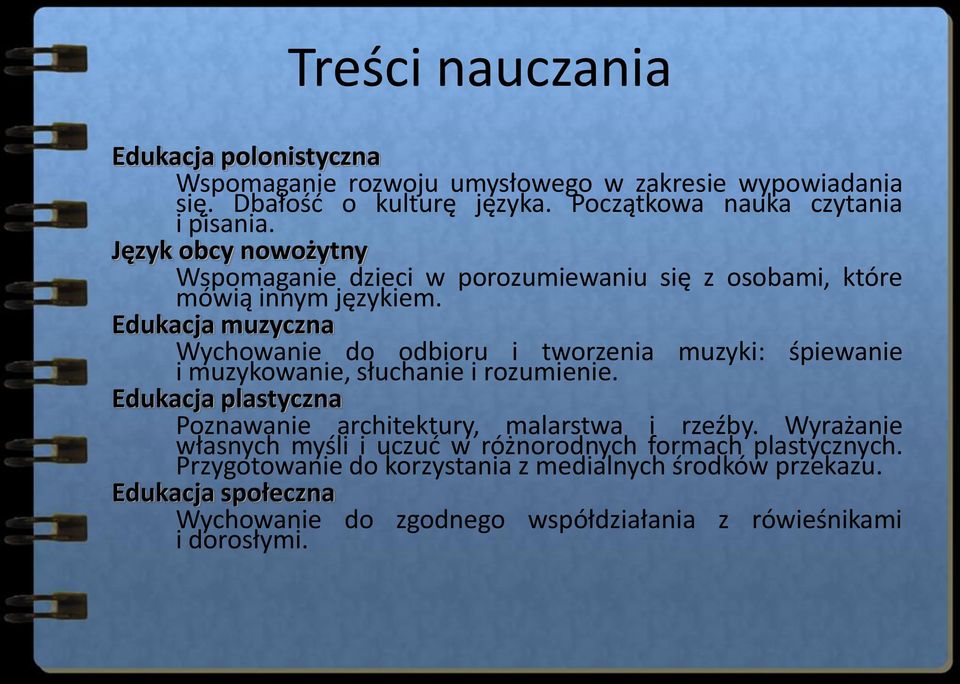 Treści nauczania

Edukacja polonistyczna
Wspomaganie rozwoju umysłowego w zakresie wypowiadania się. Dbałość o kulturę języka. Początkowa nauka czytania i pisania.
Język obcy nowożytny
Wspomaganie dzieci w porozumiewaniu się z osobami, które mówią innym językiem.
Edukacja muzyczna
Wychowanie do odbioru i tworzenia muzyki: śpiewanie i muzykowanie, słuchanie i rozumienie.
Edukacja plastyczna
Poznawanie architektury, malarstwa i rzeźby. Wyrażanie własnych myśli i uczuć w różnorodnych formach plastycznych. Przygotowanie do korzystania z medialnych środków przekazu.
Edukacja społeczna
Wychowanie do zgodnego współdziałania z rówieśnikami i dorosłymi.